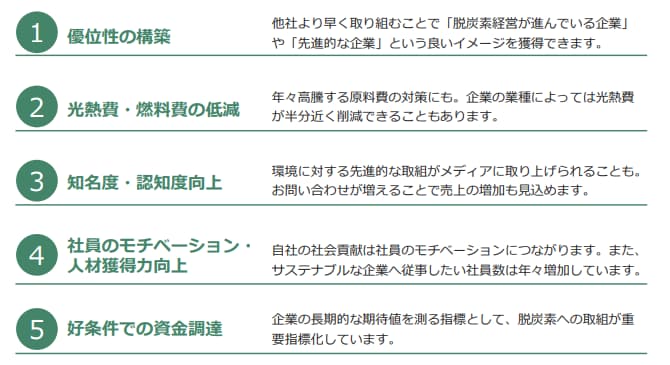 1 優位性の構築

他社より早く取り組むことで「脱炭素経営が進んでいる企業」や「先進的な企業」という良いイメージを獲得できます。

2 光熱費・燃料費の低減

年々高騰する原料費の対策にも。企業の業種によっては光熱費が半分近く削減できることもあります。

3 知名度・認知度向上

環境に対する先進的な取組がメディアに取り上げられることも。お問い合わせが増えることで売上の増加も見込めます。

4 社員のモチベーション・人材獲得力向上

自社の社会貢献は社員のモチベーションにつながります。また、サステナブルな企業へ従事したい社員数は年々増加しています。

5 好条件での資金調達

企業の長期的な期待値を測る指標として、脱炭素への取組が重要指標化しています。